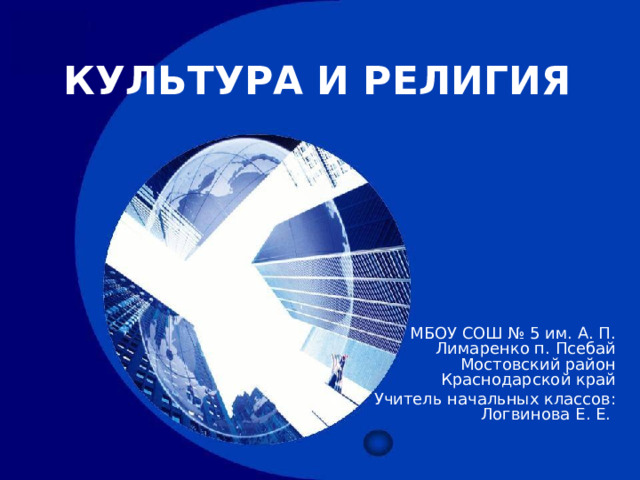 КУЛЬТУРА И РЕЛИГИЯ

МБОУ СОШ № 5 им. А. П. Лимаренко п. Псебай Мостовский район Краснодарской край

Учитель начальных классов: Логвинова Е. Е.